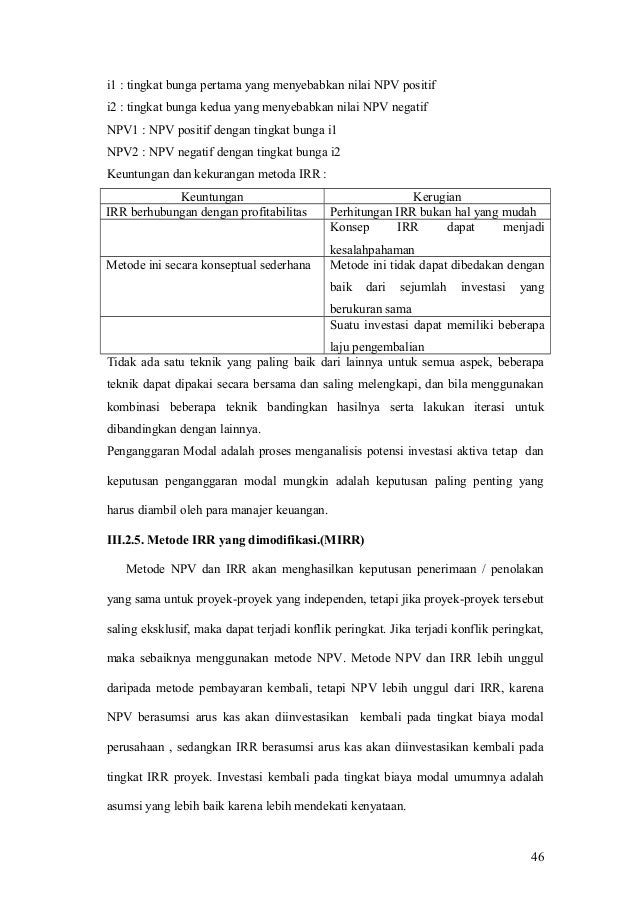 i1 : tingkat bunga pertama yang menyebabkan nilai NPV positif

i2 : tingkat bunga kedua yang menyebabkan nilai NPV negatif

NPV1 : NPV positif dengan tingkat bunga i1

NPV2 : NPV negatif dengan tingkat bunga i2

Keuntungan dan kekurangan metoda IRR :

| Keuntungan | Kerugian |
|---|---|
| IRR berhubungan dengan profitabilitas | Perhitungan IRR bukan hal yang mudah |
| | Konsep IRR dapat menjadi kesalahpahaman |
| Metode ini secara konseptual sederhana | Metode ini tidak dapat dibedakan dengan baik dari sejumlah investasi yang berukuran sama |
| | Suatu investasi dapat memiliki beberapa laju pengembalian |

Tidak ada satu teknik yang paling baik dari lainnya untuk semua aspek, beberapa teknik dapat dipakai secara bersama dan saling melengkapi, dan bila menggunakan kombinasi beberapa teknik bandingkan hasilnya serta lakukan iterasi untuk dibandingkan dengan lainnya.

Penganggaran Modal adalah proses menganalisis potensi investasi aktiva tetap dan keputusan penganggaran modal mungkin adalah keputusan paling penting yang harus diambil oleh para manajer keuangan.

III.2.5. Metode IRR yang dimodifikasi.(MIRR)

Metode NPV dan IRR akan menghasilkan keputusan penerimaan / penolakan yang sama untuk proyek-proyek yang independen, tetapi jika proyek-proyek tersebut saling eksklusif, maka dapat terjadi konflik peringkat. Jika terjadi konflik peringkat, maka sebaiknya menggunakan metode NPV. Metode NPV dan IRR lebih unggul daripada metode pembayaran kembali, tetapi NPV lebih unggul dari IRR, karena NPV berasumsi arus kas akan diinvestasikan kembali pada tingkat biaya modal perusahaan , sedangkan IRR berasumsi arus kas akan diinvestasikan kembali pada tingkat IRR proyek. Investasi kembali pada tingkat biaya modal umumnya adalah asumsi yang lebih baik karena lebih mendekati kenyataan.

46